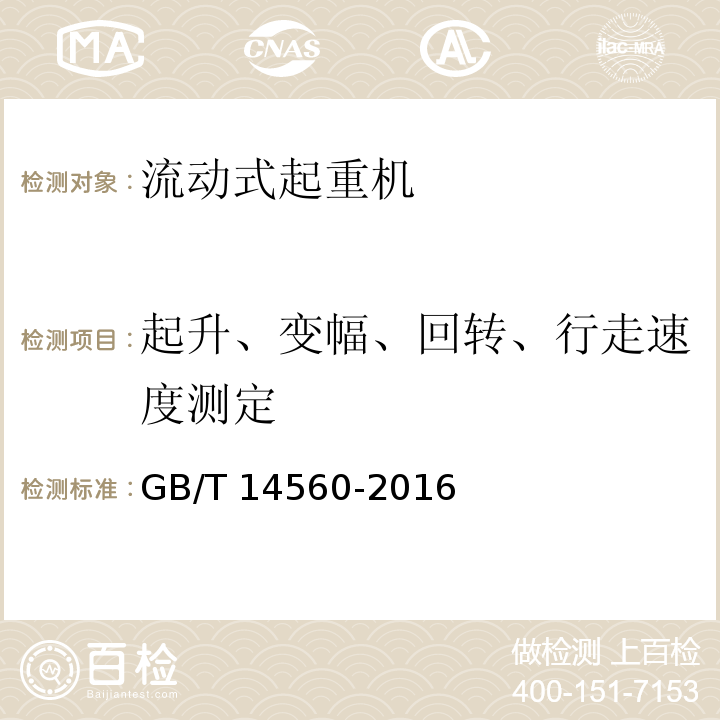 MA CNAS AC ilac-MRA

检测对象：流动式起重机

检测项目：起升、变幅、回转、行走速度测定

检测标准：GB/T 14560-2016

百检
Baijiantest.com

做检测 上百检
400-151-7153